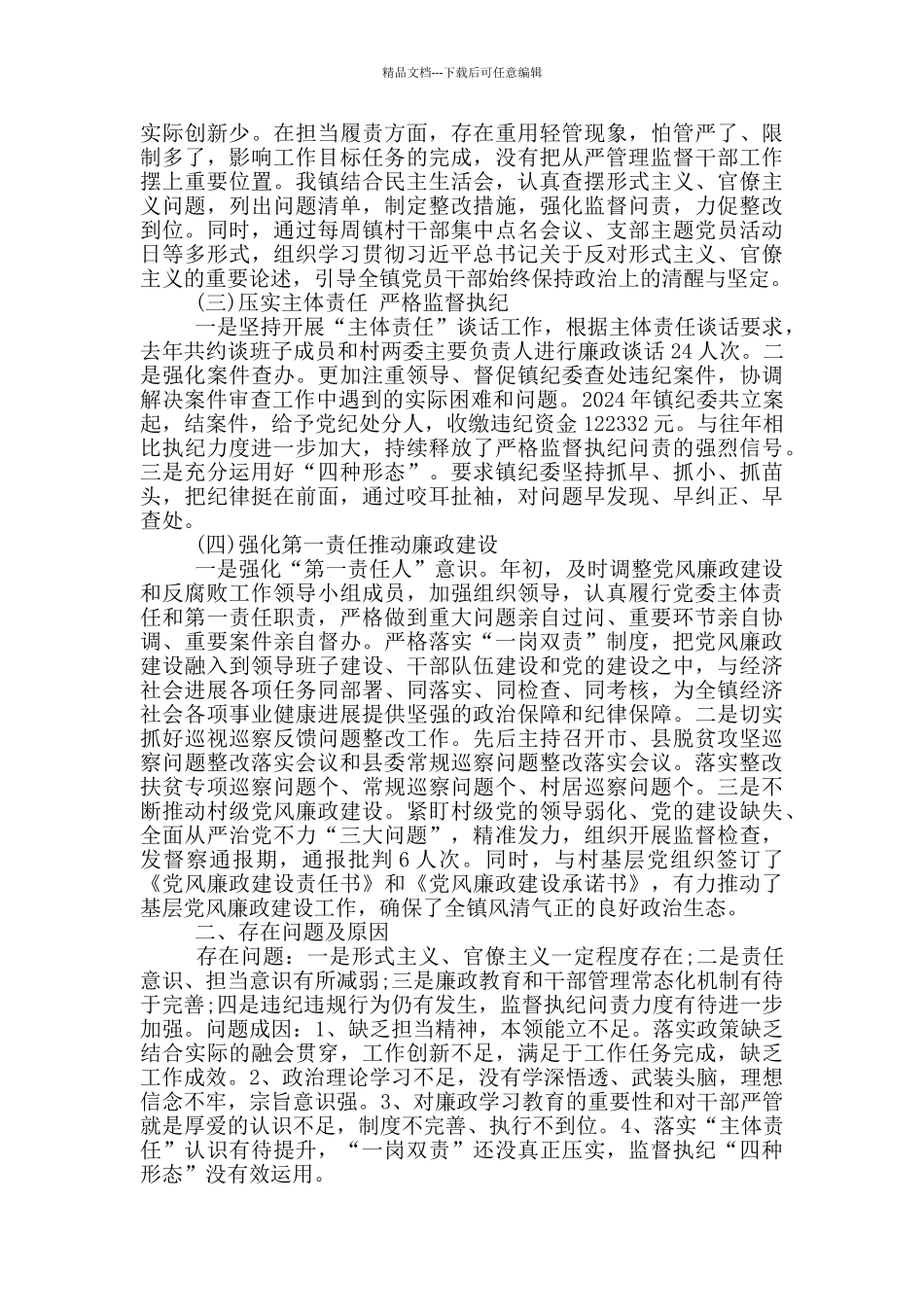 精品文档---下载后可任意编辑

实际创新少。在担当履责方面，存在重用轻管现象，怕管严了、限制多了，影响工作目标任务的完成，没有把从严管理监督干部工作摆上重要位置。我镇结合民主生活会，认真查摆形式主义、官僚主义问题，列出问题清单，制定整改措施，强化监督问责，力促整改到位。同时，通过每周镇村干部集中点名会议、支部主题党员活动日等多形式，组织学习贯彻习近平总书记关于反对形式主义、官僚主义的重要论述，引导全镇党员干部始终保持政治上的清醒与坚定。

(三)压实主体责任 严格监督执纪

一是坚持开展“主体责任”谈话工作，根据主体责任谈话要求，去年共约谈班子成员和村两委主要负责人进行廉政谈话 24 人次。二是强化案件查办。更加注重领导、督促镇纪委查处违纪案件，协调解决案件审查工作中遇到的实际困难和问题。2024 年镇纪委共立案起，结案件，给予党纪处分人，收缴违纪资金 122332 元。与往年相比执纪力度进一步加大，持续释放了严格监督执纪问责的强烈信号。三是充分运用好“四种形态”。要求镇纪委坚持抓早、抓小、抓苗头，把纪律挺在前面，通过咬耳扯袖，对问题早发现、早纠正、早查处。

(四)强化第一责任推动廉政建设

一是强化“第一责任人”意识。年初，及时调整党风廉政建设和反腐败工作领导小组成员，加强组织领导，认真履行党委主体责任和第一责任职责，严格做到重大问题亲自过问、重要环节亲自协调、重要案件亲自督办。严格落实“一岗双责”制度，把党风廉政建设融入到领导班子建设、干部队伍建设和党的建设之中，与经济社会进展各项任务同部署、同落实、同检查、同考核，为全镇经济社会各项事业健康进展提供坚强的政治保障和纪律保障。二是切实抓好巡视巡察反馈问题整改工作。先后主持召开市、县脱贫攻坚巡察问题整改落实会议和县委常规巡察问题整改落实会议。落实整改扶贫专项巡察问题个、常规巡察问题个、村居巡察问题个。三是不断推动村级党风廉政建设。紧盯村级党的领导弱化、党的建设缺失、全面从严治党不力“三大问题”，精准发力，组织开展监督检查，发督察通报期，通报批判 6 人次。同时，与村基层党组织签订了《党风廉政建设责任书》和《党风廉政建设承诺书》，有力推动了基层党风廉政建设工作，确保了全镇风清气正的良好政治生态。

二、存在问题及原因

存在问题：一是形式主义、官僚主义一定程度存在;二是责任意识、担当意识有所减弱;三是廉政教育和干部管理常态化机制有待于完善;四是违纪违规行为仍有发生，监督执纪问责力度有待进一步加强。问题成因：1、缺乏担当精神，本领能立不足。落实政策缺乏结合实际的融会贯穿，工作创新不足，满足于工作任务完成，缺乏工作成效。2、政治理论学习不足，没有学深悟透、武装头脑，理想信念不牢，宗旨意识强。3、对廉政学习教育的重要性和对干部严管就是厚爱的认识不足，制度不完善、执行不到位。4、落实“主体责任”认识有待提升，“一岗双责”还没真正压实，监督执纪“四种形态”没有效运用。